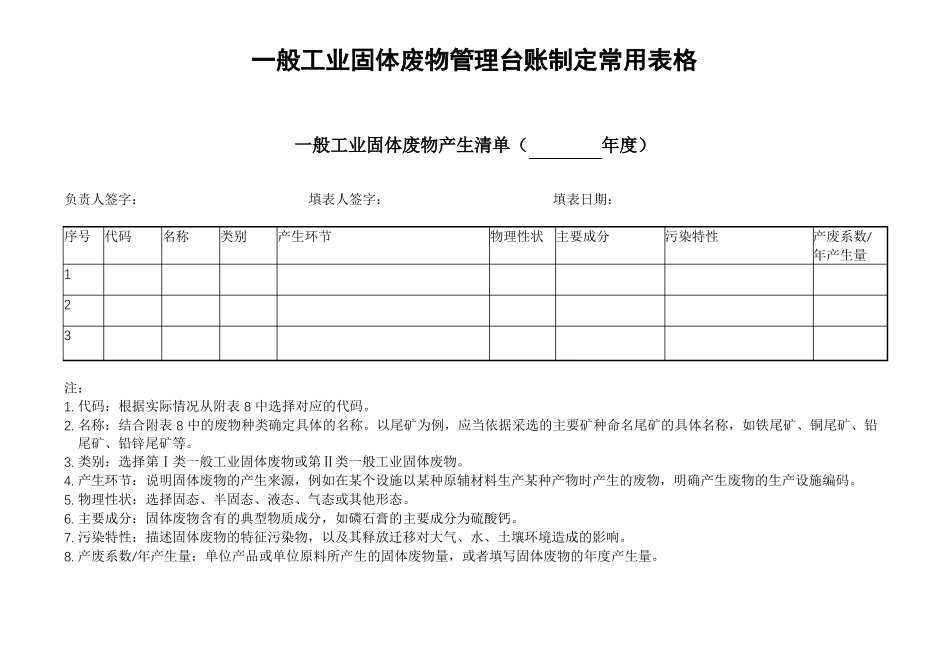 一般工业固体废物管理台账制定常用表格

一般工业固体废物产生清单（________年度）

负责人签字：　　　　　　　　填表人签字：　　　　　　　　填表日期：

| 序号 | 代码 | 名称 | 类别 | 产生环节 | 物理性状 | 主要成分 | 污染特性 | 产废系数/年产生量 |
|---|---|---|---|---|---|---|---|---|
| 1 | | | | | | | | |
| 2 | | | | | | | | |
| 3 | | | | | | | | |

注：
1. 代码：根据实际情况从附表 8 中选择对应的代码。
2. 名称：结合附表 8 中的废物种类确定具体的名称。以尾矿为例，应当依据采选的主要矿种命名尾矿的具体名称，如铁尾矿、铜尾矿、铅尾矿、铅锌尾矿等。
3. 类别：选择第Ⅰ类一般工业固体废物或第Ⅱ类一般工业固体废物。
4. 产生环节：说明固体废物的产生来源，例如在某个设施以某种原辅材料生产某种产物时产生的废物，明确产生废物的生产设施编码。
5. 物理性状：选择固态、半固态、液态、气态或其他形态。
6. 主要成分：固体废物含有的典型物质成分，如磷石膏的主要成分为硫酸钙。
7. 污染特性：描述固体废物的特征污染物，以及其释放迁移对大气、水、土壤环境造成的影响。
8. 产废系数/年产生量：单位产品或单位原料所产生的固体废物量，或者填写固体废物的年度产生量。